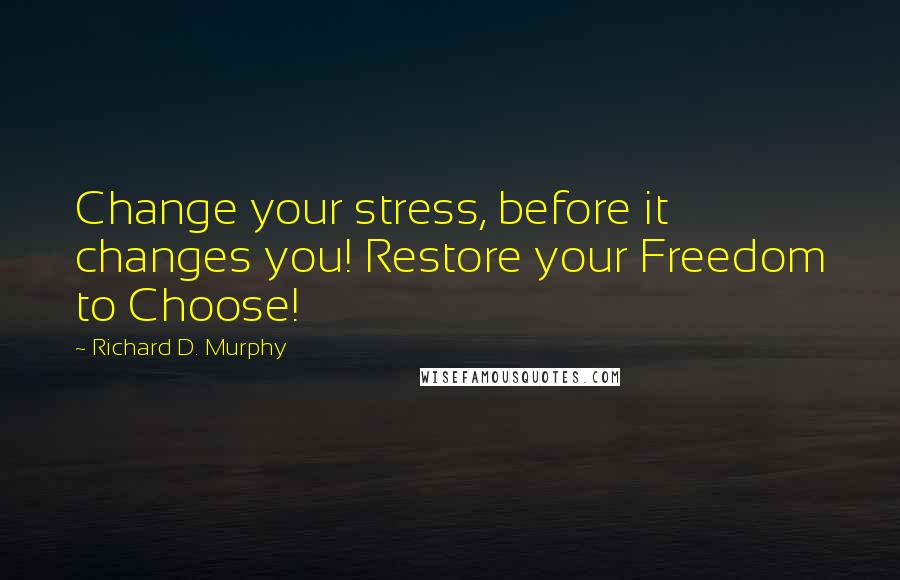 Change your stress, before it changes you! Restore your Freedom to Choose!

~ Richard D. Murphy

WISEFAMOUSQUOTES.COM